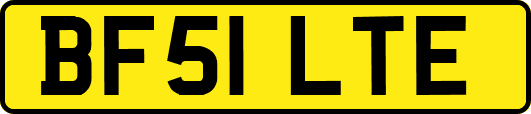 BF51 LTE